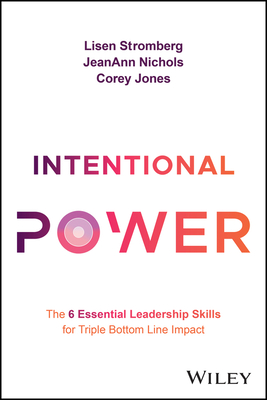 Lisen Stromberg
JeanAnn Nichols
Corey Jones

INTENTIONAL

POWER

The 6 Essential Leadership Skills for Triple Bottom Line Impact

WILEY